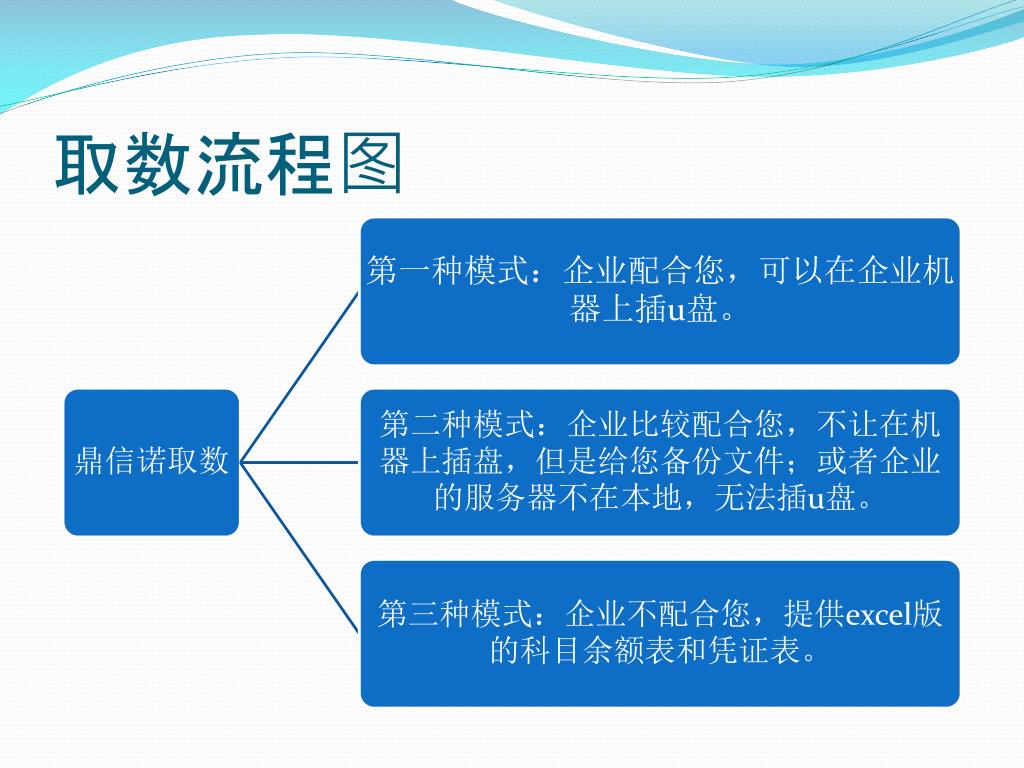 取数流程图

鼎信诺取数

第一种模式：企业配合您，可以在企业机器上插u盘。

第二种模式：企业比较配合您，不让在机器上插盘，但是给您备份文件；或者企业的服务器不在本地，无法插u盘。

第三种模式：企业不配合您，提供excel版的科目余额表和凭证表。